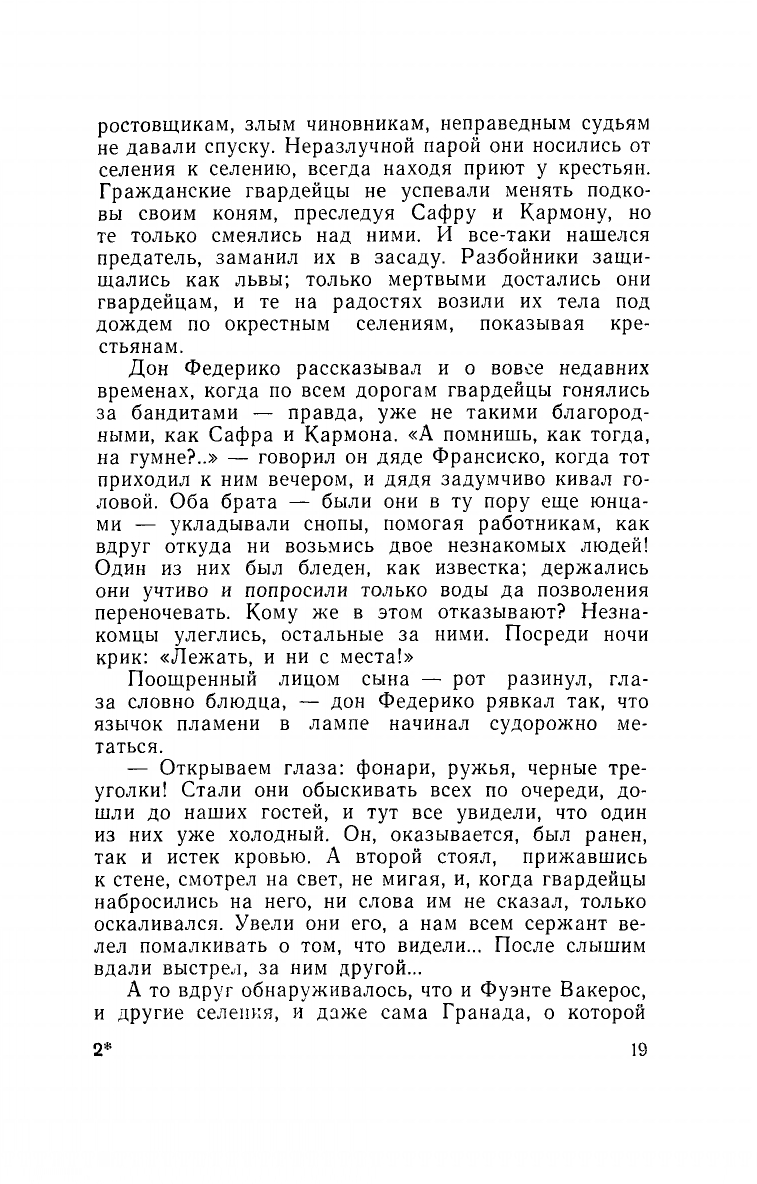 ростовщикам, злым чиновникам, неправедным судьям не давали спуску. Неразлучной парой они носились от селения к селению, всегда находя приют у крестьян. Гражданские гвардейцы не успевали менять подковы своим коням, преследуя Сафру и Кармону, но те только смеялись над ними. И все-таки нашелся предатель, заманил их в засаду. Разбойники защищались как львы; только мертвыми достались они гвардейцам, и те на радостях возили их тела под дождем по окрестным селениям, показывая крестьянам.

Дон Федерико рассказывал и о вовсе недавних временах, когда по всем дорогам гвардейцы гонялись за бандитами — правда, уже не такими благородными, как Сафра и Кармона. «А помнишь, как тогда, на гумне?..» — говорил он дяде Франсиско, когда тот приходил к ним вечером, и дядя задумчиво кивал головой. Оба брата — были они в ту пору еще юнцами — укладывали снопы, помогая работникам, как вдруг откуда ни возьмись двое незнакомых людей! Один из них был бледен, как известка; держались они учтиво и попросили только воды да позволения переночевать. Кому же в этом отказывают? Незнакомцы улеглись, остальные за ними. Посреди ночи крик: «Лежать, и ни с места!»

Поощренный лицом сына — рот разинул, глаза словно блюдца, — дон Федерико рявкал так, что язычок пламени в лампе начинал судорожно метаться.

— Открываем глаза: фонари, ружья, черные треуголки! Стали они обыскивать всех по очереди, дошли до наших гостей, и тут все увидели, что один из них уже холодный. Он, оказывается, был ранен, так и истек кровью. А второй стоял, прижавшись к стене, смотрел на свет, не мигая, и, когда гвардейцы набросились на него, ни слова им не сказал, только оскаливался. Увели они его, а нам всем сержант велел помалкивать о том, что видели... После слышим вдали выстрел, за ним другой...

А то вдруг обнаруживалось, что и Фуэнте Вакерос, и другие селения, и даже сама Гранада, о которой

2*

19